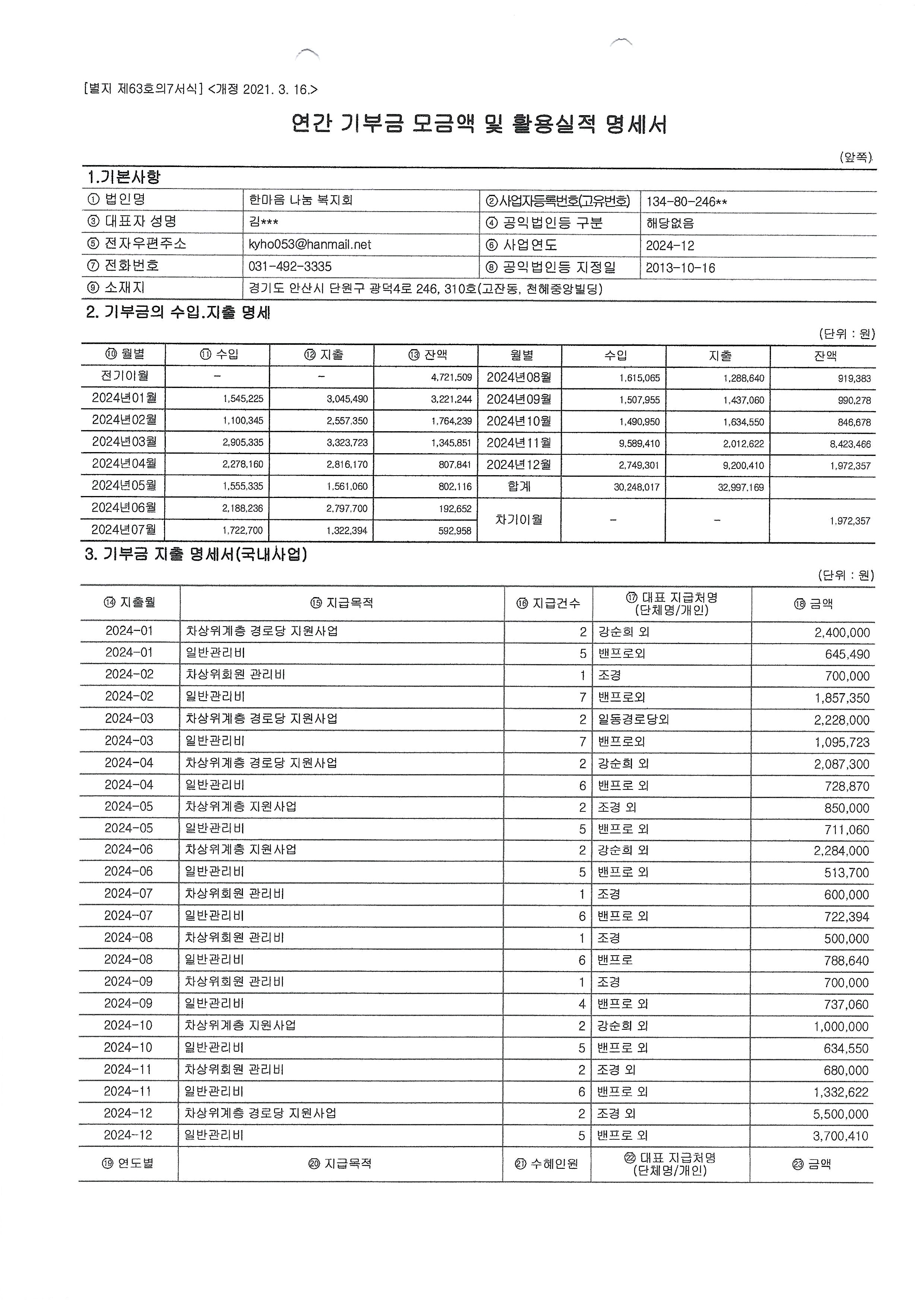 [별지 제63호의7서식] <개정 2021. 3. 16.>

연간 기부금 모금액 및 활용실적 명세서

(앞쪽)

1.기본사항

| ① 법인명 | 한마음 나눔 복지회 | ②사업자등록번호(고유번호) | 134-80-246** |
|---|---|---|---|
| ③ 대표자 성명 | 김*** | ④ 공익법인등 구분 | 해당없음 |
| ⑤ 전자우편주소 | kyho053@hanmail.net | ⑥ 사업연도 | 2024-12 |
| ⑦ 전화번호 | 031-492-3335 | ⑧ 공익법인등 지정일 | 2013-10-16 |
| ⑨ 소재지 | 경기도 안산시 단원구 광덕4로 246, 310호(고잔동, 천혜중앙빌딩) | | |

2. 기부금의 수입.지출 명세

(단위 : 원)

| ⑩ 월별 | ⑪ 수입 | ⑫ 지출 | ⑬ 잔액 | 월별 | 수입 | 지출 | 잔액 |
|---|---|---|---|---|---|---|---|
| 전기이월 | - | - | 4,721,509 | 2024년08월 | 1,615,065 | 1,288,640 | 919,383 |
| 2024년01월 | 1,545,225 | 3,045,490 | 3,221,244 | 2024년09월 | 1,507,955 | 1,437,060 | 990,278 |
| 2024년02월 | 1,100,345 | 2,557,350 | 1,764,239 | 2024년10월 | 1,490,950 | 1,634,550 | 846,678 |
| 2024년03월 | 2,905,335 | 3,323,723 | 1,345,851 | 2024년11월 | 9,589,410 | 2,012,622 | 8,423,466 |
| 2024년04월 | 2,278,160 | 2,816,170 | 807,841 | 2024년12월 | 2,749,301 | 9,200,410 | 1,972,357 |
| 2024년05월 | 1,555,335 | 1,561,060 | 802,116 | 합계 | 30,248,017 | 32,997,169 | |
| 2024년06월 | 2,188,236 | 2,797,700 | 192,652 | 차기이월 | - | - | 1,972,357 |
| 2024년07월 | 1,722,700 | 1,322,394 | 592,958 | | | | |

3. 기부금 지출 명세서(국내사업)

(단위 : 원)

| ⑭ 지출월 | ⑮ 지급목적 | ⑯ 지급건수 | ⑰ 대표 지급처명 (단체명/개인) | ⑱ 금액 |
|---|---|---|---|---|
| 2024-01 | 차상위계층 경로당 지원사업 | 2 | 강순희 외 | 2,400,000 |
| 2024-01 | 일반관리비 | 5 | 밴프로외 | 645,490 |
| 2024-02 | 차상위회원 관리비 | 1 | 조경 | 700,000 |
| 2024-02 | 일반관리비 | 7 | 밴프로외 | 1,857,350 |
| 2024-03 | 차상위계층 경로당 지원사업 | 2 | 일동경로당외 | 2,228,000 |
| 2024-03 | 일반관리비 | 7 | 밴프로외 | 1,095,723 |
| 2024-04 | 차상위계층 경로당 지원사업 | 2 | 강순희 외 | 2,087,300 |
| 2024-04 | 일반관리비 | 6 | 밴프로 외 | 728,870 |
| 2024-05 | 차상위계층 지원사업 | 2 | 조경 외 | 850,000 |
| 2024-05 | 일반관리비 | 5 | 밴프로 외 | 711,060 |
| 2024-06 | 차상위계층 지원사업 | 2 | 강순희 외 | 2,284,000 |
| 2024-06 | 일반관리비 | 5 | 밴프로 외 | 513,700 |
| 2024-07 | 차상위회원 관리비 | 1 | 조경 | 600,000 |
| 2024-07 | 일반관리비 | 6 | 밴프로 외 | 722,394 |
| 2024-08 | 차상위회원 관리비 | 1 | 조경 | 500,000 |
| 2024-08 | 일반관리비 | 6 | 밴프로 | 788,640 |
| 2024-09 | 차상위회원 관리비 | 1 | 조경 | 700,000 |
| 2024-09 | 일반관리비 | 4 | 밴프로 외 | 737,060 |
| 2024-10 | 차상위계층 지원사업 | 2 | 강순희 외 | 1,000,000 |
| 2024-10 | 일반관리비 | 5 | 밴프로 외 | 634,550 |
| 2024-11 | 차상위회원 관리비 | 2 | 조경 외 | 680,000 |
| 2024-11 | 일반관리비 | 6 | 밴프로 외 | 1,332,622 |
| 2024-12 | 차상위계층 경로당 지원사업 | 2 | 조경 외 | 5,500,000 |
| 2024-12 | 일반관리비 | 5 | 밴프로 외 | 3,700,410 |
| ⑲ 연도별 | ⑳ 지급목적 | ㉑ 수혜인원 | ㉒ 대표 지급처명 (단체명/개인) | ㉓ 금액 |